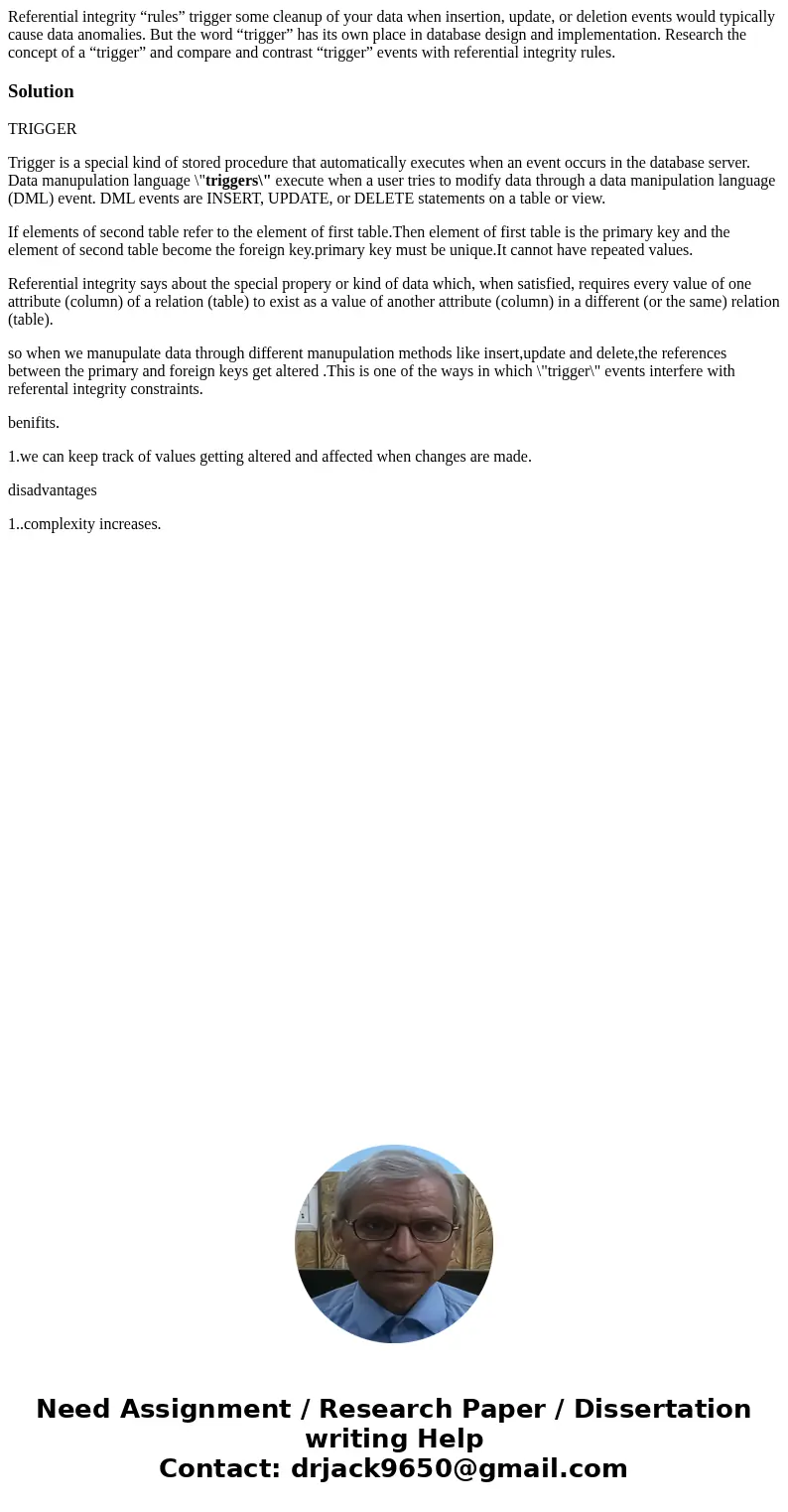 Referential integrity “rules” trigger some cleanup of your data when insertion, update, or deletion events would typically cause data anomalies. But the word “trigger” has its own place in database design and implementation. Research the concept of a “trigger” and compare and contrast “trigger” events with referential integrity rules.

Solution

TRIGGER

Trigger is a special kind of stored procedure that automatically executes when an event occurs in the database server. Data manupulation language \"triggers\" execute when a user tries to modify data through a data manipulation language (DML) event. DML events are INSERT, UPDATE, or DELETE statements on a table or view.

If elements of second table refer to the element of first table.Then element of first table is the primary key and the element of second table become the foreign key.primary key must be unique.It cannot have repeated values.

Referential integrity says about the special propery or kind of data which, when satisfied, requires every value of one attribute (column) of a relation (table) to exist as a value of another attribute (column) in a different (or the same) relation (table).

so when we manupulate data through different manupulation methods like insert,update and delete,the references between the primary and foreign keys get altered .This is one of the ways in which \"trigger\" events interfere with referental integrity constraints.

benifits.

1.we can keep track of values getting altered and affected when changes are made.

disadvantages

1..complexity increases.

Need Assignment / Research Paper / Dissertation writing Help
Contact: drjack9650@gmail.com